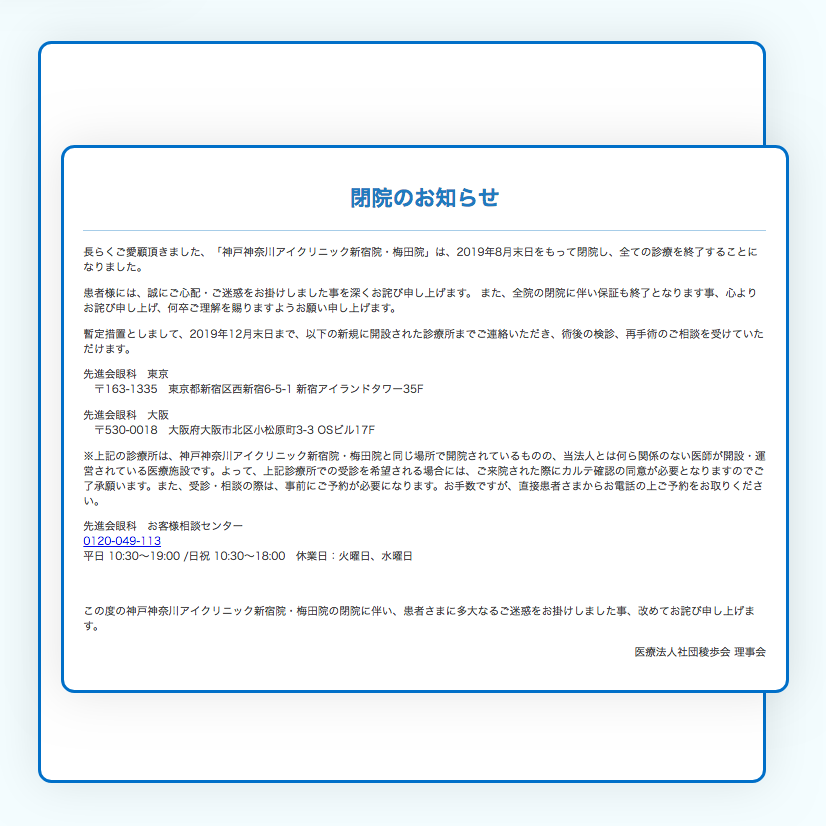 閉院のお知らせ

長らくご愛顧頂きました、「神戸神奈川アイクリニック新宿院・梅田院」は、2019年8月末日をもって閉院し、全ての診療を終了することになりました。

患者様には、誠にご心配・ご迷惑をお掛けしました事を深くお詫び申し上げます。 また、全院の閉院に伴い保証も終了となります事、心よりお詫び申し上げ、何卒ご理解を賜りますようお願い申し上げます。

暫定措置としまして、2019年12月末日まで、以下の新規に開設された診療所までご連絡いただき、術後の検診、再手術のご相談を受けていただけます。

先進会眼科　東京
〒163-1335　東京都新宿区西新宿6-5-1 新宿アイランドタワー35F

先進会眼科　大阪
〒530-0018　大阪府大阪市北区小松原町3-3 OSビル17F

※上記の診療所は、神戸神奈川アイクリニック新宿院・梅田院と同じ場所で開院されているものの、当法人とは何ら関係のない医師が開設・運営されている医療施設です。よって、上記診療所での受診を希望される場合には、ご来院された際にカルテ確認の同意が必要となりますのでご了承願います。また、受診・相談の際は、事前にご予約が必要になります。お手数ですが、直接患者さまからお電話の上ご予約をお取りください。

先進会眼科　お客様相談センター
0120-049-113
平日 10:30〜19:00 /日祝 10:30〜18:00　休業日：火曜日、水曜日

この度の神戸神奈川アイクリニック新宿院・梅田院の閉院に伴い、患者さまに多大なるご迷惑をお掛けしました事、改めてお詫び申し上げます。

医療法人社団稜歩会 理事会